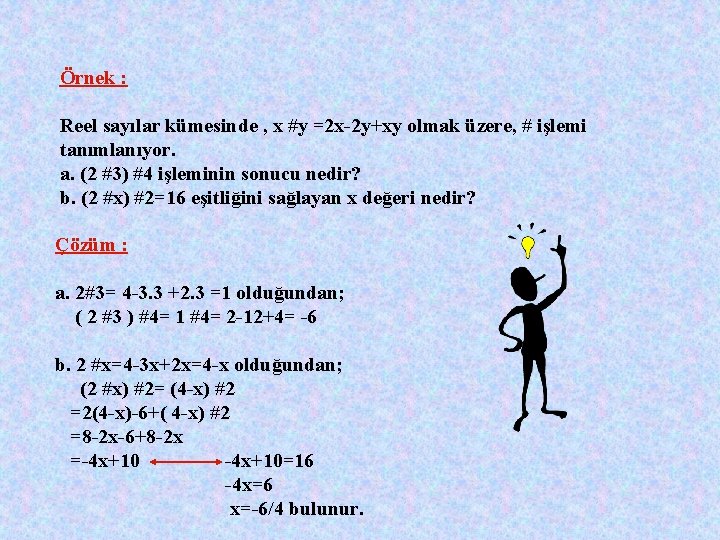 Örnek :

Reel sayılar kümesinde , x #y =2x-2y+xy olmak üzere, # işlemi tanımlanıyor.
a. (2 #3) #4 işleminin sonucu nedir?
b. (2 #x) #2=16 eşitliğini sağlayan x değeri nedir?

Çözüm :

a. 2#3= 4-3.3 +2.3 =1 olduğundan;
( 2 #3 ) #4= 1 #4= 2-12+4= -6

b. 2 #x=4-3x+2x=4-x olduğundan;
(2 #x) #2= (4-x) #2
=2(4-x)-6+( 4-x) #2
=8-2x-6+8-2x
=-4x+10 ⟷ -4x+10=16
-4x=6
x=-6/4 bulunur.